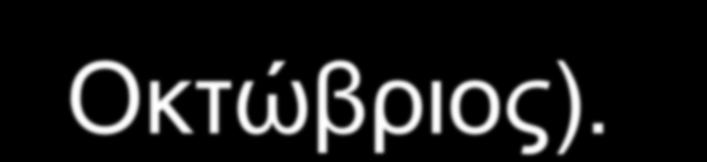 Οκτώβριος).